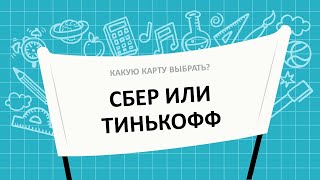 КАКУЮ КАРТУ ВЫБРАТЬ?

СБЕР ИЛИ ТИНЬКОФФ